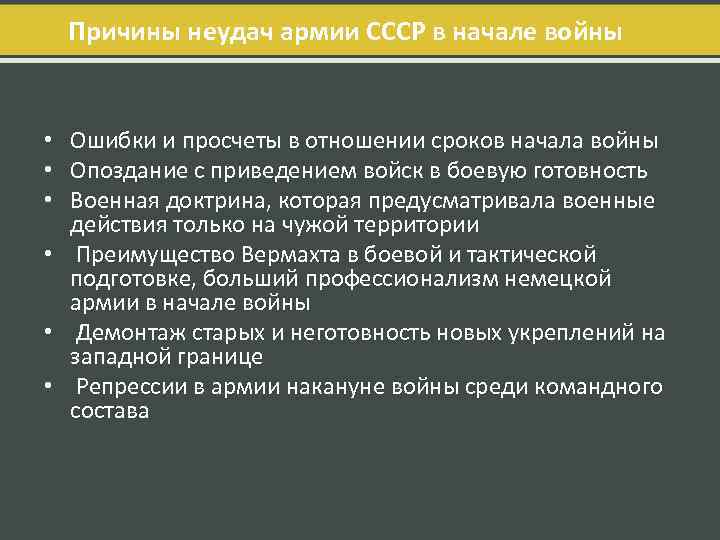 Причины неудач армии СССР в начале войны

• Ошибки и просчеты в отношении сроков начала войны
• Опоздание с приведением войск в боевую готовность
• Военная доктрина, которая предусматривала военные действия только на чужой территории
• Преимущество Вермахта в боевой и тактической подготовке, больший профессионализм немецкой армии в начале войны
• Демонтаж старых и неготовность новых укреплений на западной границе
• Репрессии в армии накануне войны среди командного состава